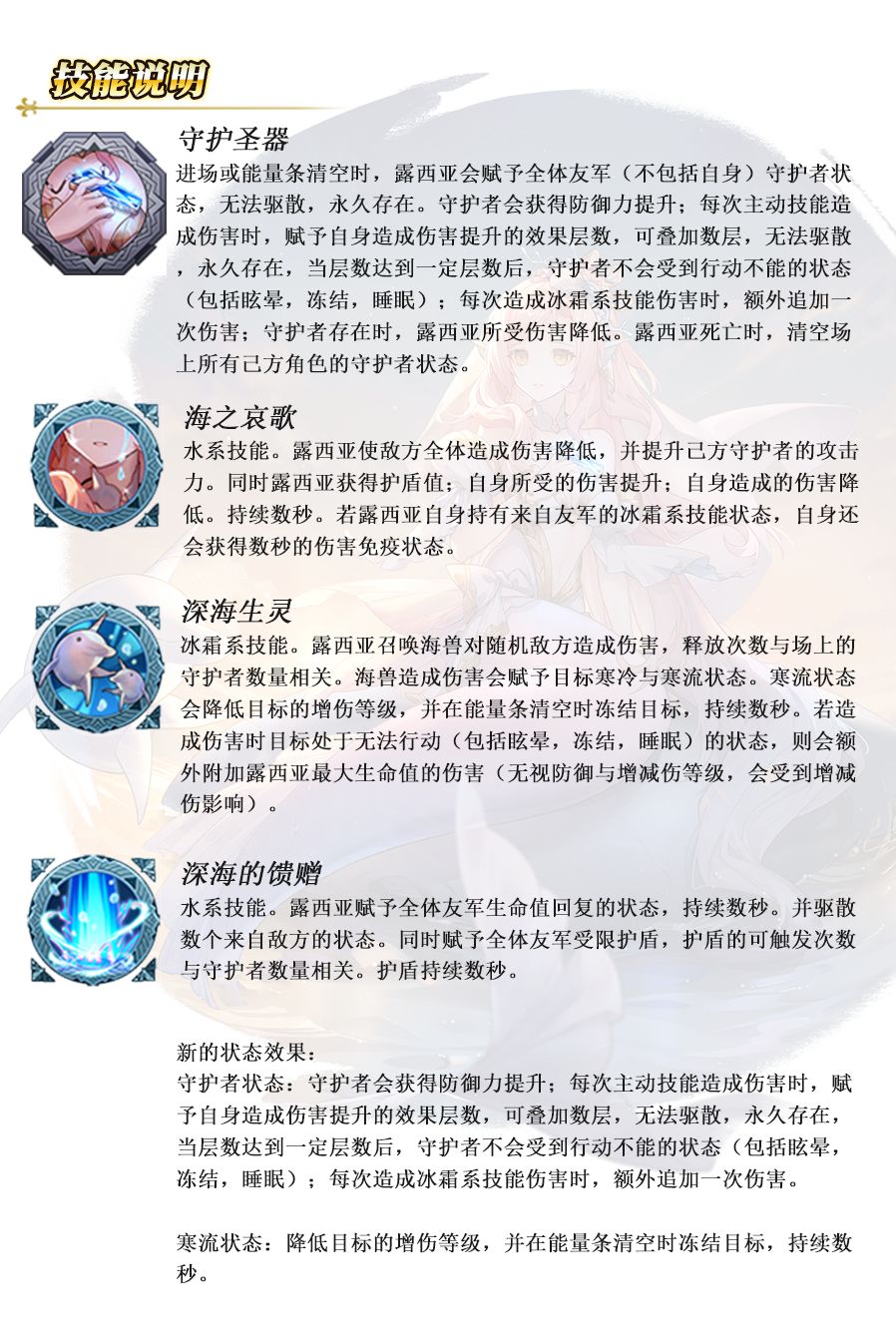 技能说明

守护圣器

进场或能量条清空时，露西亚会赋予全体友军（不包括自身）守护者状态，无法驱散，永久存在。守护者会获得防御力提升；每次主动技能造成伤害时，赋予自身造成伤害提升的效果层数，可叠加数层，无法驱散，永久存在，当层数达到一定层数后，守护者不会受到行动不能的状态（包括眩晕，冻结，睡眠）；每次造成冰霜系技能伤害时，额外追加一次伤害；守护者存在时，露西亚所受伤害降低。露西亚死亡时，清空场上所有己方角色的守护者状态。

海之哀歌

水系技能。露西亚使敌方全体造成伤害降低，并提升己方守护者的攻击力。同时露西亚获得护盾值；自身所受的伤害提升；自身造成的伤害降低。持续数秒。若露西亚自身持有来自友军的冰霜系技能状态，自身还会获得数秒的伤害免疫状态。

深海生灵

冰霜系技能。露西亚召唤海兽对随机敌方造成伤害，释放次数与场上的守护者数量相关。海兽造成伤害会赋予目标寒冷与寒流状态。寒流状态会降低目标的增伤等级，并在能量条清空时冻结目标，持续数秒。若造成伤害时目标处于无法行动（包括眩晕，冻结，睡眠）的状态，则会额外附加露西亚最大生命值的伤害（无视防御与增减伤等级，会受到增减伤影响）。

深海的馈赠

水系技能。露西亚赋予全体友军生命值回复的状态，持续数秒。并驱散数个来自敌方的状态。同时赋予全体友军受限护盾，护盾的可触发次数与守护者数量相关。护盾持续数秒。

新的状态效果：
守护者状态：守护者会获得防御力提升；每次主动技能造成伤害时，赋予自身造成伤害提升的效果层数，可叠加数层，无法驱散，永久存在，当层数达到一定层数后，守护者不会受到行动不能的状态（包括眩晕，冻结，睡眠）；每次造成冰霜系技能伤害时，额外追加一次伤害。

寒流状态：降低目标的增伤等级，并在能量条清空时冻结目标，持续数秒。